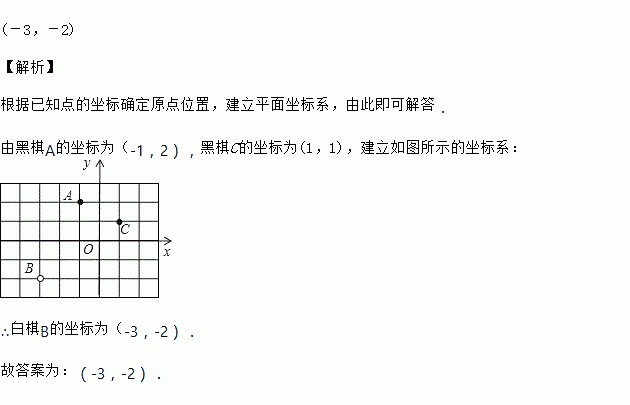 (－3，－2)

【解析】

根据已知点的坐标确定原点位置，建立平面坐标系，由此即可解答.

由黑棋A的坐标为（-1，2），黑棋C的坐标为(1，1)，建立如图所示的坐标系：

y
A
C
O
x
B

∴白棋B的坐标为（-3，-2）.

故答案为：（-3，-2）.